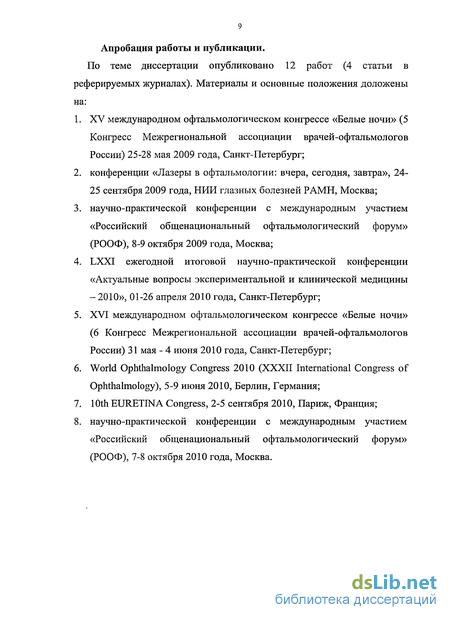 9

Апробация работы и публикации.

По теме диссертации опубликовано 12 работ (4 статьи в реферируемых журналах). Материалы и основные положения доложены на:

1. XV международном офтальмологическом конгрессе «Белые ночи» (5 Конгресс Межрегиональной ассоциации врачей-офтальмологов России) 25-28 мая 2009 года, Санкт-Петербург;
2. конференции «Лазеры в офтальмологии: вчера, сегодня, завтра», 24-25 сентября 2009 года, НИИ глазных болезней РАМН, Москва;
3. научно-практической конференции с международным участием «Российский общенациональный офтальмологический форум» (РООФ), 8-9 октября 2009 года, Москва;
4. LXXI ежегодной итоговой научно-практической конференции «Актуальные вопросы экспериментальной и клинической медицины – 2010», 01-26 апреля 2010 года, Санкт-Петербург;
5. XVI международном офтальмологическом конгрессе «Белые ночи» (6 Конгресс Межрегиональной ассоциации врачей-офтальмологов России) 31 мая - 4 июня 2010 года, Санкт-Петербург;
6. World Ophthalmology Congress 2010 (XXXII International Congress of Ophthalmology), 5-9 июня 2010, Берлин, Германия;
7. 10th EURETINA Congress, 2-5 сентября 2010, Париж, Франция;
8. научно-практической конференции с международным участием «Российский общенациональный офтальмологический форум» (РООФ), 7-8 октября 2010 года, Москва.

dsLib.net
библиотека диссертаций